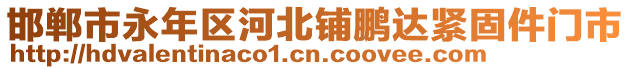 邯郸市永年区河北铺鹏达紧固件门市
http://hdvalentinaco1.cn.coovee.com